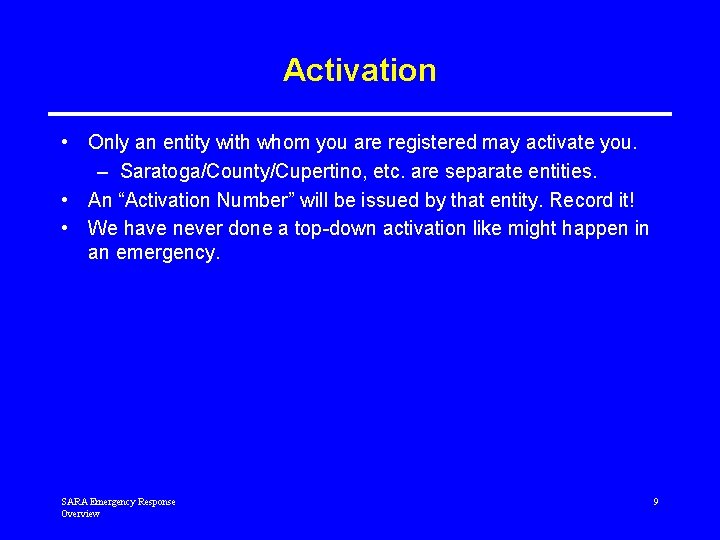 Activation

• Only an entity with whom you are registered may activate you.
– Saratoga/County/Cupertino, etc. are separate entities.
• An “Activation Number” will be issued by that entity. Record it!
• We have never done a top-down activation like might happen in an emergency.

SARA Emergency Response Overview

9